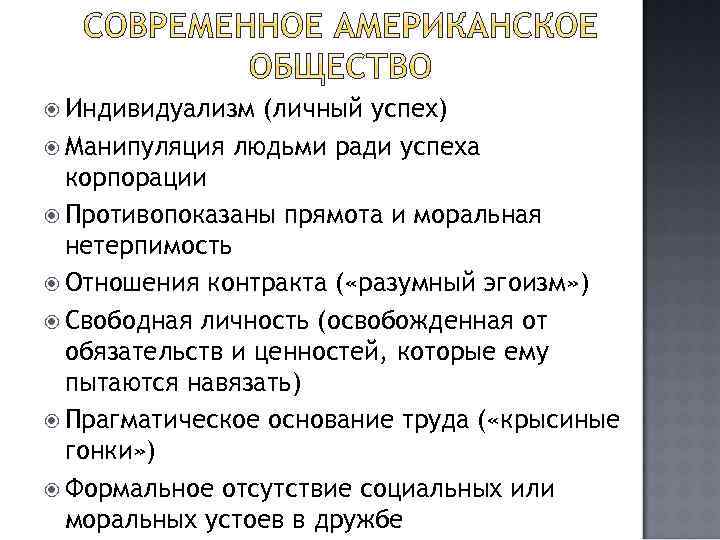 СОВРЕМЕННОЕ АМЕРИКАНСКОЕ ОБЩЕСТВО

Индивидуализм (личный успех)

Манипуляция людьми ради успеха корпорации

Противопоказаны прямота и моральная нетерпимость

Отношения контракта («разумный эгоизм»)

Свободная личность (освобожденная от обязательств и ценностей, которые ему пытаются навязать)

Прагматическое основание труда («крысиные гонки»)

Формальное отсутствие социальных или моральных устоев в дружбе